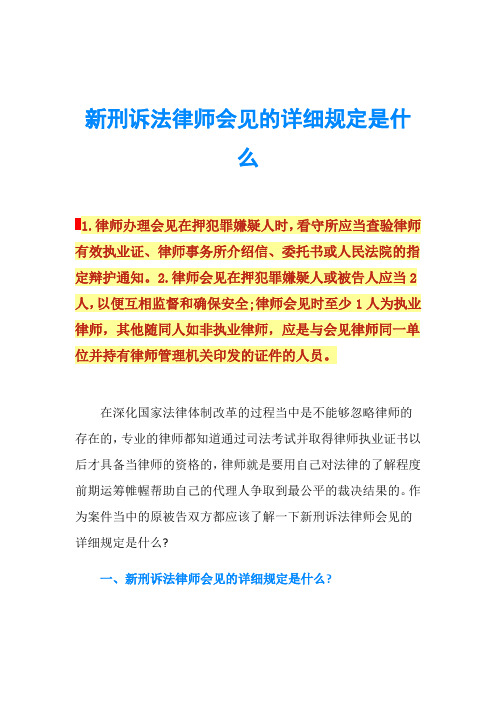 新刑诉法律师会见的详细规定是什么

1.律师办理会见在押犯罪嫌疑人时，看守所应当查验律师有效执业证、律师事务所介绍信、委托书或人民法院的指定辩护通知。2.律师会见在押犯罪嫌疑人或被告人应当2人，以便互相监督和确保安全;律师会见时至少1人为执业律师，其他随同人如非执业律师，应是与会见律师同一单位并持有律师管理机关印发的证件的人员。

在深化国家法律体制改革的过程当中是不能够忽略律师的存在的，专业的律师都知道通过司法考试并取得律师执业证书以后才具备当律师的资格的，律师就是要用自己对法律的了解程度前期运筹帷幄帮助自己的代理人争取到最公平的裁决结果的。作为案件当中的原被告双方都应该了解一下新刑诉法律师会见的详细规定是什么?

一、新刑诉法律师会见的详细规定是什么?